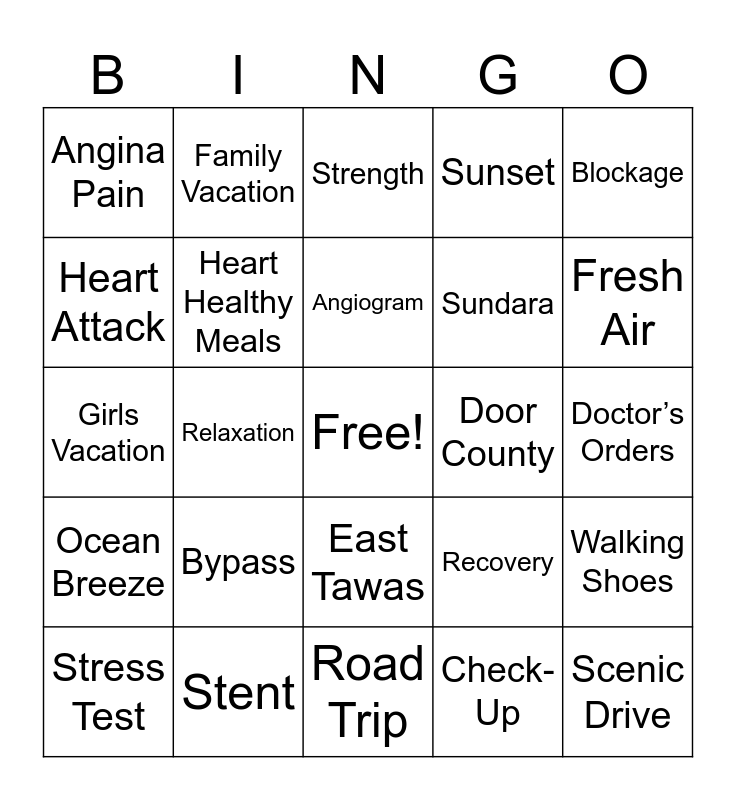 | B | I | N | G | O |
|---|---|---|---|---|
| Angina Pain | Family Vacation | Strength | Sunset | Blockage |
| Heart Attack | Heart Healthy Meals | Angiogram | Sundara | Fresh Air |
| Girls Vacation | Relaxation | Free! | Door County | Doctor’s Orders |
| Ocean Breeze | Bypass | East Tawas | Recovery | Walking Shoes |
| Stress Test | Stent | Road Trip | Check-Up | Scenic Drive |